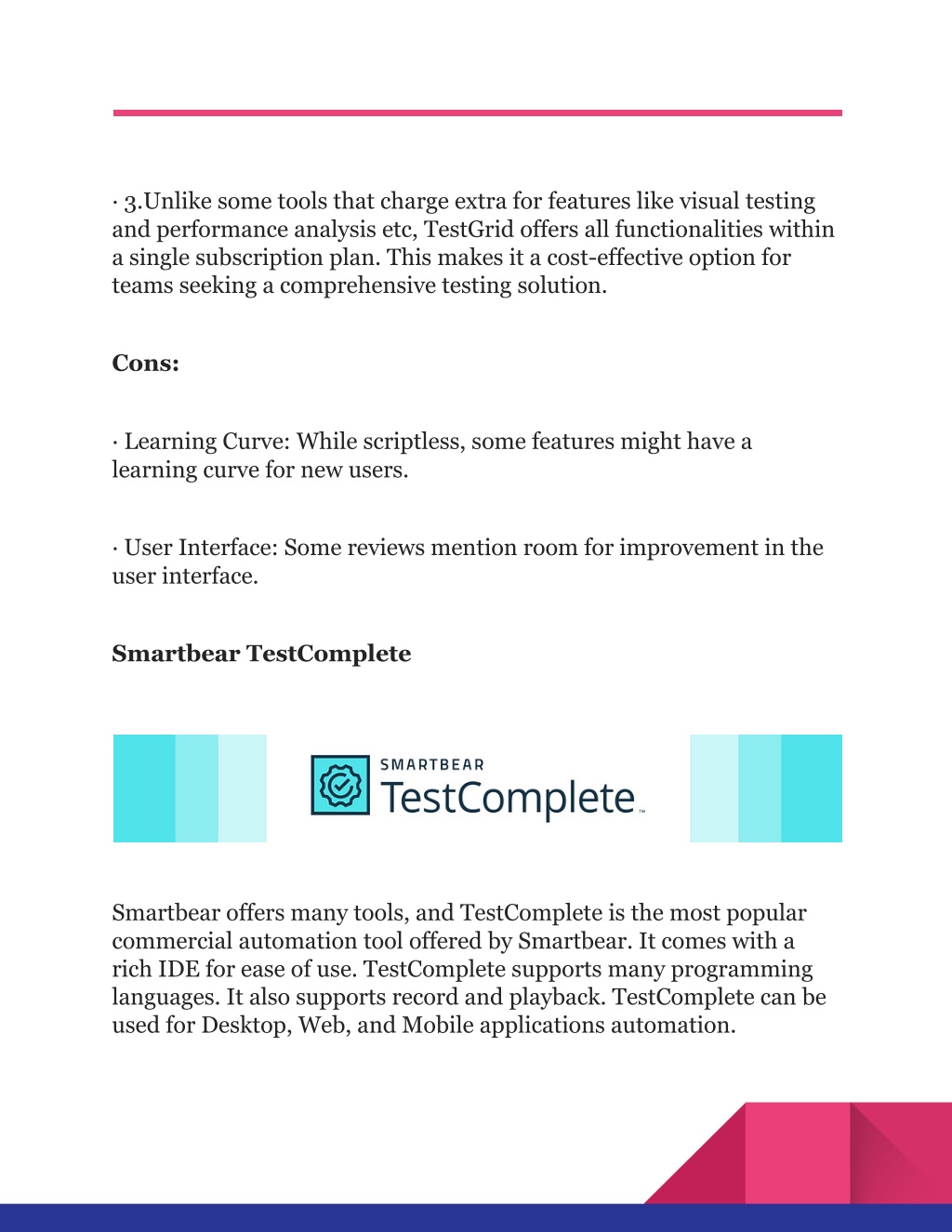 · 3.Unlike some tools that charge extra for features like visual testing and performance analysis etc, TestGrid offers all functionalities within a single subscription plan. This makes it a cost-effective option for teams seeking a comprehensive testing solution.

Cons:

· Learning Curve: While scriptless, some features might have a learning curve for new users.

· User Interface: Some reviews mention room for improvement in the user interface.

Smartbear TestComplete

SMARTBEAR
TestComplete™

Smartbear offers many tools, and TestComplete is the most popular commercial automation tool offered by Smartbear. It comes with a rich IDE for ease of use. TestComplete supports many programming languages. It also supports record and playback. TestComplete can be used for Desktop, Web, and Mobile applications automation.